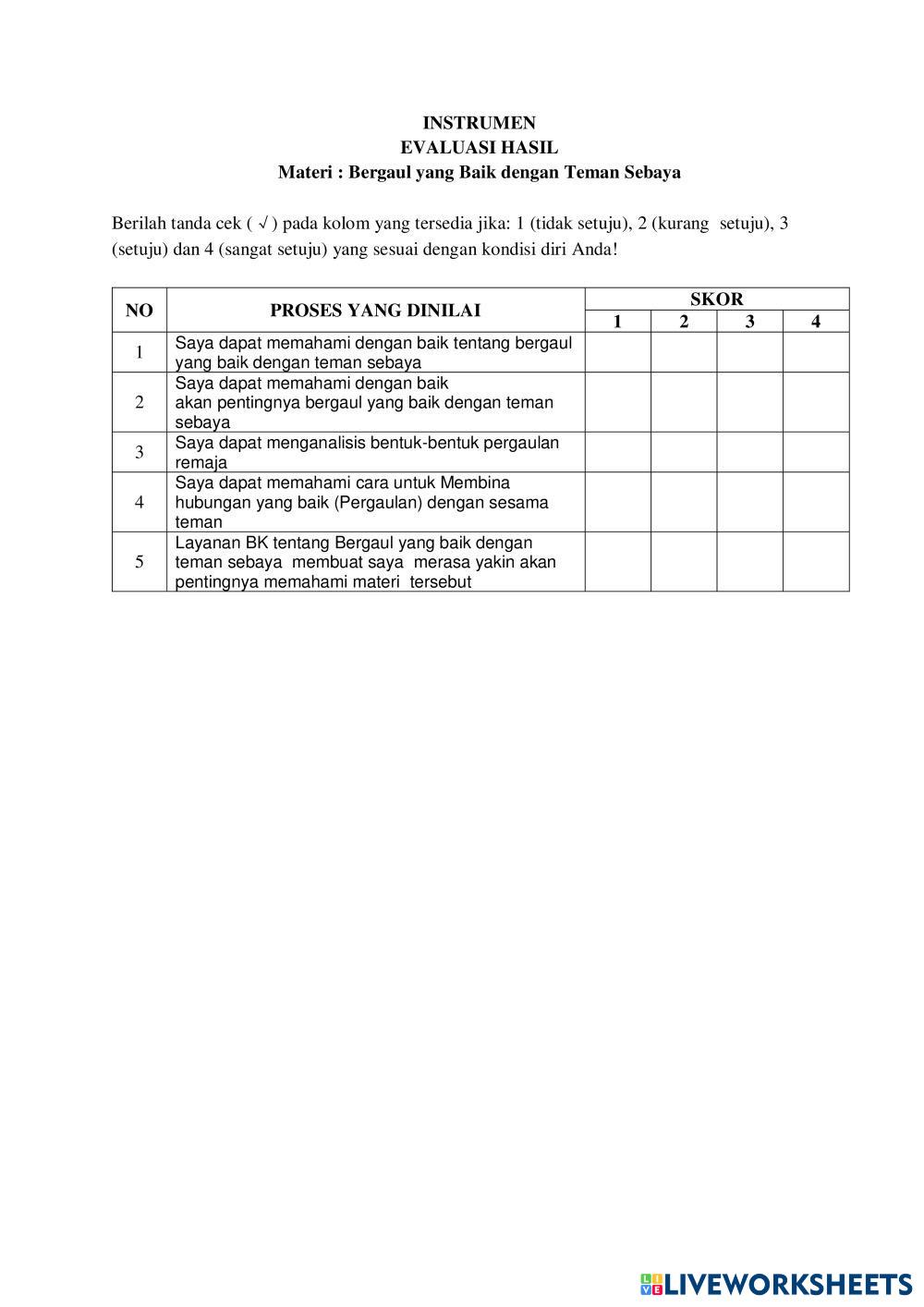 INSTRUMEN
EVALUASI HASIL
Materi : Bergaul yang Baik dengan Teman Sebaya

Berilah tanda cek ( √ ) pada kolom yang tersedia jika: 1 (tidak setuju), 2 (kurang setuju), 3 (setuju) dan 4 (sangat setuju) yang sesuai dengan kondisi diri Anda!

| NO | PROSES YANG DINILAI | SKOR | | | |
|---|---|---|---|---|---|
| | | 1 | 2 | 3 | 4 |
| 1 | Saya dapat memahami dengan baik tentang bergaul yang baik dengan teman sebaya | | | | |
| 2 | Saya dapat memahami dengan baik akan pentingnya bergaul yang baik dengan teman sebaya | | | | |
| 3 | Saya dapat menganalisis bentuk-bentuk pergaulan remaja | | | | |
| 4 | Saya dapat memahami cara untuk Membina hubungan yang baik (Pergaulan) dengan sesama teman | | | | |
| 5 | Layanan BK tentang Bergaul yang baik dengan teman sebaya membuat saya merasa yakin akan pentingnya memahami materi tersebut | | | | |

LIVEWORKSHEETS